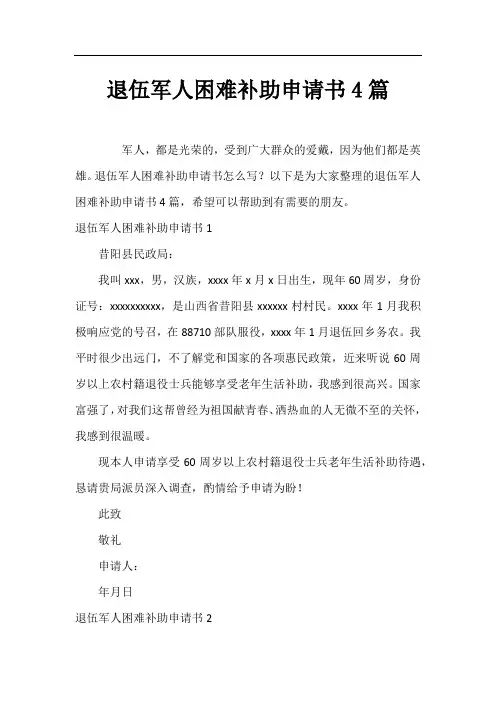 退伍军人困难补助申请书4篇

军人，都是光荣的，受到广大群众的爱戴，因为他们都是英雄。退伍军人困难补助申请书怎么写？以下是为大家整理的退伍军人困难补助申请书4篇，希望可以帮助到有需要的朋友。

退伍军人困难补助申请书1

昔阳县民政局：

我叫xxx，男，汉族，xxxx年x月x日出生，现年60周岁，身份证号：xxxxxxxxxx，是山西省昔阳县xxxxxx村村民。xxxx年1月我积极响应党的号召，在88710部队服役，xxxx年1月退伍回乡务农。我平时很少出远门，不了解党和国家的各项惠民政策，近来听说60周岁以上农村籍退役士兵能够享受老年生活补助，我感到很高兴。国家富强了，对我们这帮曾经为祖国献青春、洒热血的人无微不至的关怀，我感到很温暖。

现本人申请享受60周岁以上农村籍退役士兵老年生活补助待遇，恳请贵局派员深入调查，酌情给予申请为盼！

此致

敬礼

申请人：

年月日

退伍军人困难补助申请书2